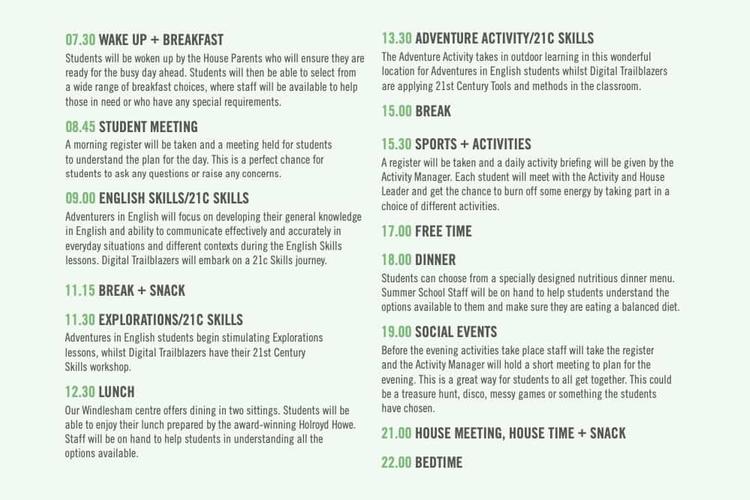 07.30 WAKE UP + BREAKFAST

Students will be woken up by the House Parents who will ensure they are ready for the busy day ahead. Students will then be able to select from a wide range of breakfast choices, where staff will be available to help those in need or who have any special requirements.

08.45 STUDENT MEETING

A morning register will be taken and a meeting held for students to understand the plan for the day. This is a perfect chance for students to ask any questions or raise any concerns.

09.00 ENGLISH SKILLS/21C SKILLS

Adventurers in English will focus on developing their general knowledge in English and ability to communicate effectively and accurately in everyday situations and different contexts during the English Skills lessons. Digital Trailblazers will embark on a 21c Skills journey.

11.15 BREAK + SNACK

11.30 EXPLORATIONS/21C SKILLS

Adventures in English students begin stimulating Explorations lessons, whilst Digital Trailblazers have their 21st Century Skills workshop.

12.30 LUNCH

Our Windlesham centre offers dining in two sittings. Students will be able to enjoy their lunch prepared by the award-winning Holroyd Howe. Staff will be on hand to help students in understanding all the options available.

13.30 ADVENTURE ACTIVITY/21C SKILLS

The Adventure Activity takes in outdoor learning in this wonderful location for Adventures in English students whilst Digital Trailblazers are applying 21st Century Tools and methods in the classroom.

15.00 BREAK

15.30 SPORTS + ACTIVITIES

A register will be taken and a daily activity briefing will be given by the Activity Manager. Each student will meet with the Activity and House Leader and get the chance to burn off some energy by taking part in a choice of different activities.

17.00 FREE TIME

18.00 DINNER

Students can choose from a specially designed nutritious dinner menu. Summer School Staff will be on hand to help students understand the options available to them and make sure they are eating a balanced diet.

19.00 SOCIAL EVENTS

Before the evening activities take place staff will take the register and the Activity Manager will hold a short meeting to plan for the evening. This is a great way for students to all get together. This could be a treasure hunt, disco, messy games or something the students have chosen.

21.00 HOUSE MEETING, HOUSE TIME + SNACK

22.00 BEDTIME